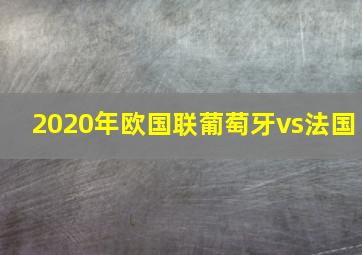 2020年欧国联葡萄牙vs法国